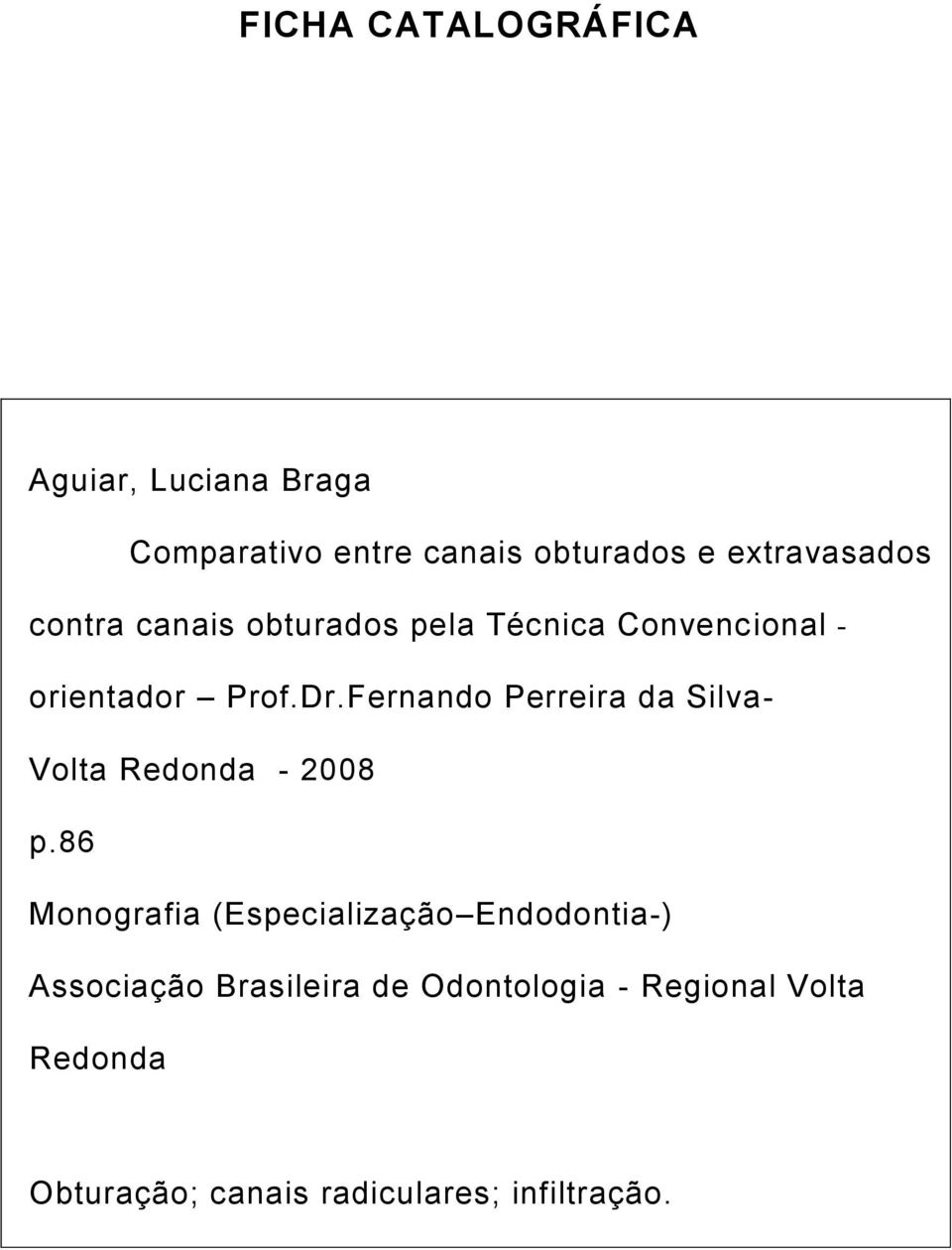 FICHA CATALOGRÁFICA

Aguiar, Luciana Braga

Comparativo entre canais obturados e extravasados contra canais obturados pela Técnica Convencional - orientador – Prof.Dr.Fernando Perreira da Silva- Volta Redonda - 2008

p.86

Monografia (Especialização–Endodontia-)

Associação Brasileira de Odontologia - Regional Volta Redonda

Obturação; canais radiculares; infiltração.